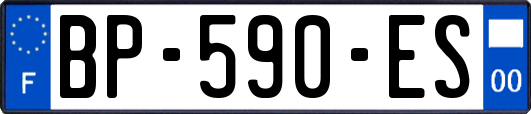 F
BP-590-ES
00